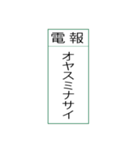 電報

オヤスミナサイ